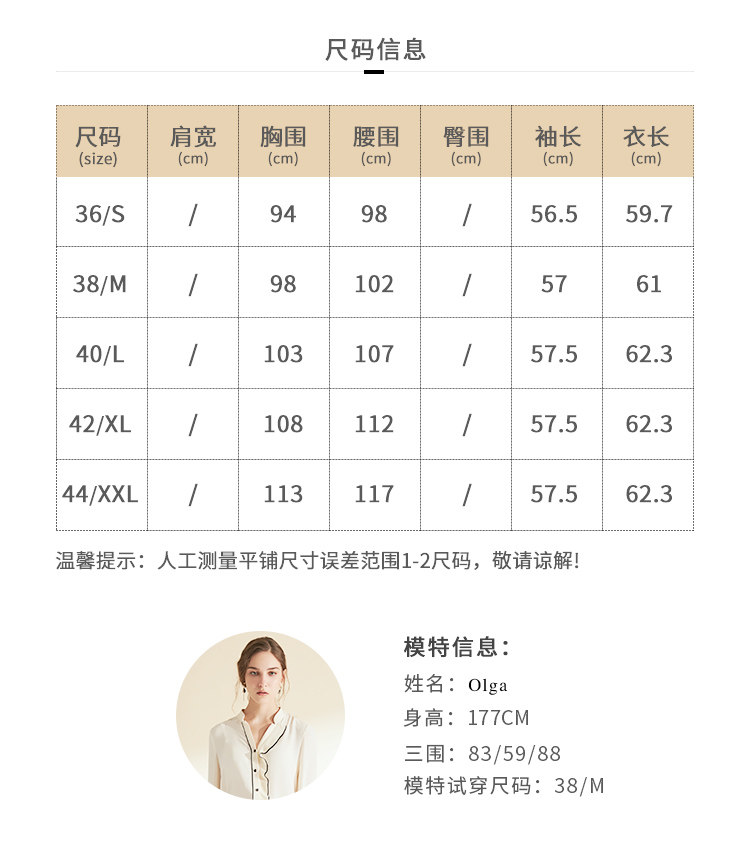 尺码信息

| 尺码 (size) | 肩宽 (cm) | 胸围 (cm) | 腰围 (cm) | 臀围 (cm) | 袖长 (cm) | 衣长 (cm) |
|---|---|---|---|---|---|---|
| 36/S | / | 94 | 98 | / | 56.5 | 59.7 |
| 38/M | / | 98 | 102 | / | 57 | 61 |
| 40/L | / | 103 | 107 | / | 57.5 | 62.3 |
| 42/XL | / | 108 | 112 | / | 57.5 | 62.3 |
| 44/XXL | / | 113 | 117 | / | 57.5 | 62.3 |

温馨提示：人工测量平铺尺寸误差范围1-2尺码，敬请谅解！

模特信息：
姓名：Olga
身高：177CM
三围：83/59/88
模特试穿尺码：38/M